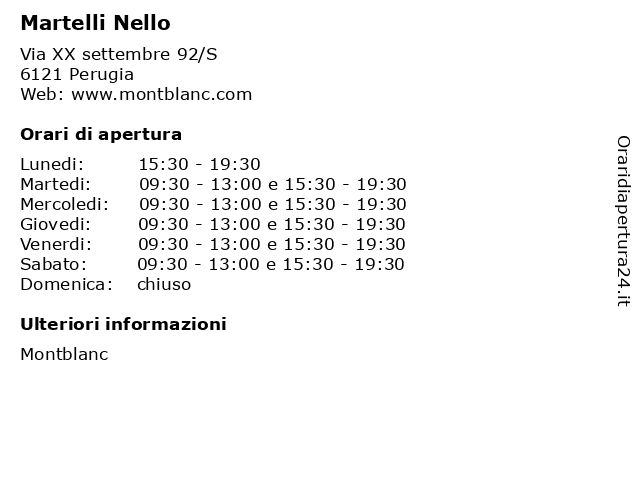 Martelli Nello

Via XX settembre 92/S
6121 Perugia
Web: www.montblanc.com

Orari di apertura

| | |
|---|---|
| Lunedi: | 15:30 - 19:30 |
| Martedi: | 09:30 - 13:00 e 15:30 - 19:30 |
| Mercoledi: | 09:30 - 13:00 e 15:30 - 19:30 |
| Giovedi: | 09:30 - 13:00 e 15:30 - 19:30 |
| Venerdi: | 09:30 - 13:00 e 15:30 - 19:30 |
| Sabato: | 09:30 - 13:00 e 15:30 - 19:30 |
| Domenica: | chiuso |

Ulteriori informazioni

Montblanc

Oraridiapertura24.it